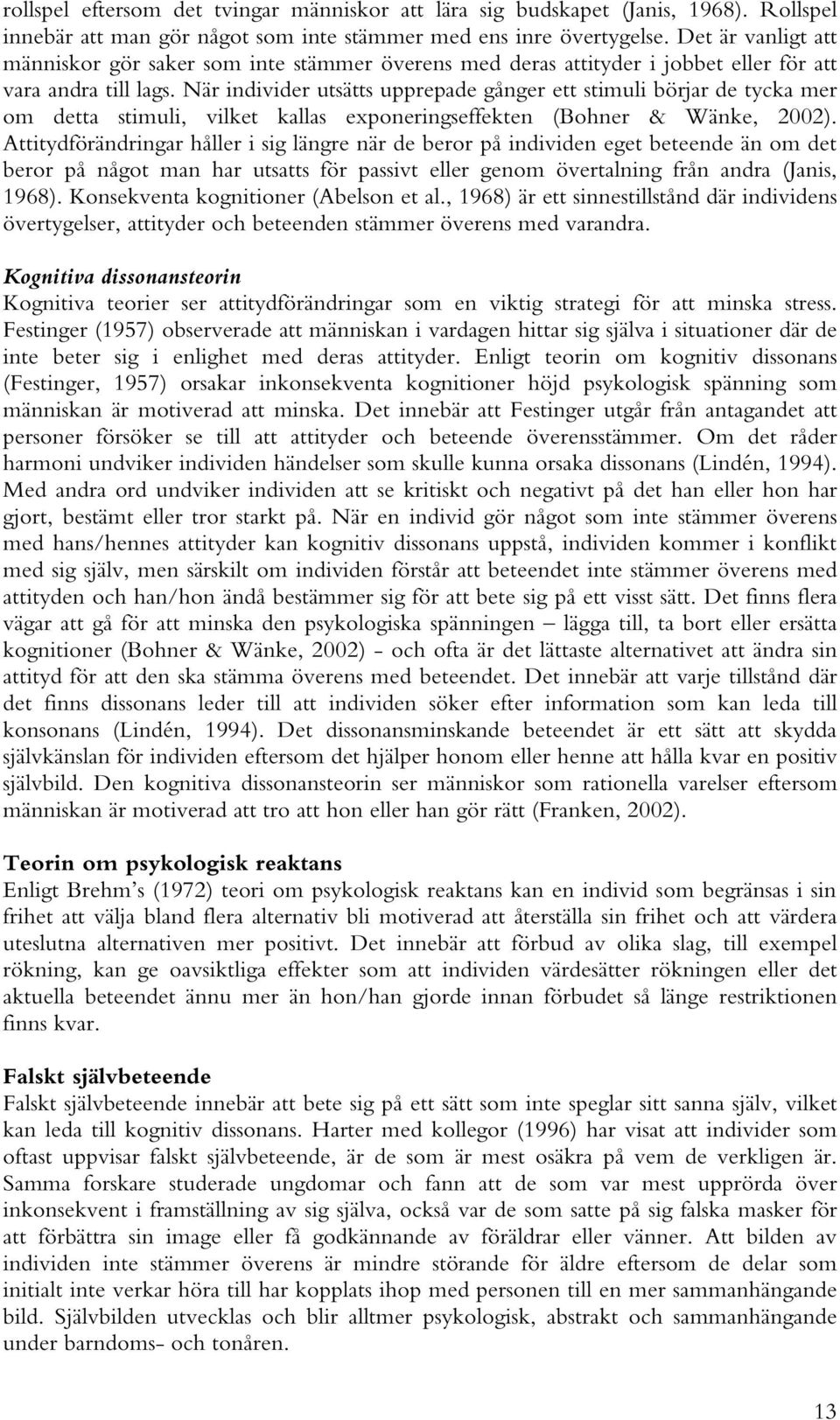 rollspel eftersom det tvingar människor att lära sig budskapet (Janis, 1968). Rollspel innebär att man gör något som inte stämmer med ens inre övertygelse. Det är vanligt att människor gör saker som inte stämmer överens med deras attityder i jobbet eller för att vara andra till lags. När individer utsätts upprepade gånger ett stimuli börjar de tycka mer om detta stimuli, vilket kallas exponeringseffekten (Bohner & Wänke, 2002). Attitydförändringar håller i sig längre när de beror på individen eget beteende än om det beror på något man har utsatts för passivt eller genom övertalning från andra (Janis, 1968). Konsekventa kognitioner (Abelson et al., 1968) är ett sinnestillstånd där individens övertygelser, attityder och beteenden stämmer överens med varandra.

Kognitiva dissonansteorin
Kognitiva teorier ser attitydförändringar som en viktig strategi för att minska stress. Festinger (1957) observerade att människan i vardagen hittar sig själva i situationer där de inte beter sig i enlighet med deras attityder. Enligt teorin om kognitiv dissonans (Festinger, 1957) orsakar inkonsekventa kognitioner höjd psykologisk spänning som människan är motiverad att minska. Det innebär att Festinger utgår från antagandet att personer försöker se till att attityder och beteende överensstämmer. Om det råder harmoni undviker individen händelser som skulle kunna orsaka dissonans (Lindén, 1994). Med andra ord undviker individen att se kritiskt och negativt på det han eller hon har gjort, bestämt eller tror starkt på. När en individ gör något som inte stämmer överens med hans/hennes attityder kan kognitiv dissonans uppstå, individen kommer i konflikt med sig själv, men särskilt om individen förstår att beteendet inte stämmer överens med attityden och han/hon ändå bestämmer sig för att bete sig på ett visst sätt. Det finns flera vägar att gå för att minska den psykologiska spänningen – lägga till, ta bort eller ersätta kognitioner (Bohner & Wänke, 2002) - och ofta är det lättaste alternativet att ändra sin attityd för att den ska stämma överens med beteendet. Det innebär att varje tillstånd där det finns dissonans leder till att individen söker efter information som kan leda till konsonans (Lindén, 1994). Det dissonansminskande beteendet är ett sätt att skydda självkänslan för individen eftersom det hjälper honom eller henne att hålla kvar en positiv självbild. Den kognitiva dissonansteorin ser människor som rationella varelser eftersom människan är motiverad att tro att hon eller han gör rätt (Franken, 2002).

Teorin om psykologisk reaktans
Enligt Brehm's (1972) teori om psykologisk reaktans kan en individ som begränsas i sin frihet att välja bland flera alternativ bli motiverad att återställa sin frihet och att värdera uteslutna alternativen mer positivt. Det innebär att förbud av olika slag, till exempel rökning, kan ge oavsiktliga effekter som att individen värdesätter rökningen eller det aktuella beteendet ännu mer än hon/han gjorde innan förbudet så länge restriktionen finns kvar.

Falskt självbeteende
Falskt självbeteende innebär att bete sig på ett sätt som inte speglar sitt sanna själv, vilket kan leda till kognitiv dissonans. Harter med kollegor (1996) har visat att individer som oftast uppvisar falskt självbeteende, är de som är mest osäkra på vem de verkligen är. Samma forskare studerade ungdomar och fann att de som var mest upprörda över inkonsekvent i framställning av sig själva, också var de som satte på sig falska masker för att förbättra sin image eller få godkännande av föräldrar eller vänner. Att bilden av individen inte stämmer överens är mindre störande för äldre eftersom de delar som initialt inte verkar höra till har kopplats ihop med personen till en mer sammanhängande bild. Självbilden utvecklas och blir alltmer psykologisk, abstrakt och sammanhängande under barndoms- och tonåren.

13